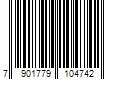 7 901779 104742